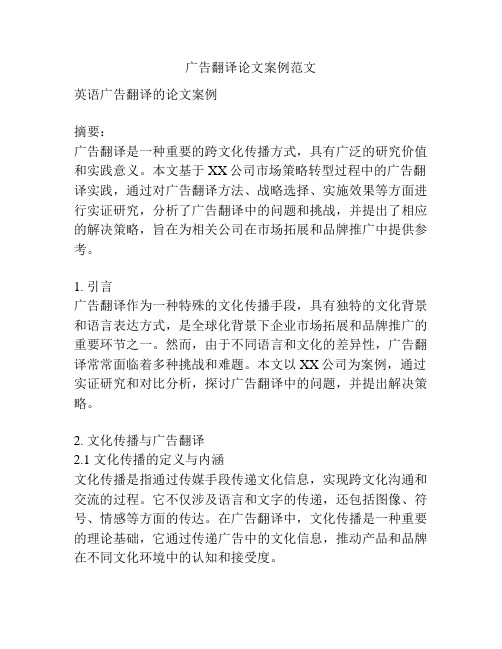 广告翻译论文案例范文

英语广告翻译的论文案例

摘要：
广告翻译是一种重要的跨文化传播方式，具有广泛的研究价值和实践意义。本文基于XX公司市场策略转型过程中的广告翻译实践，通过对广告翻译方法、战略选择、实施效果等方面进行实证研究，分析了广告翻译中的问题和挑战，并提出了相应的解决策略，旨在为相关公司在市场拓展和品牌推广中提供参考。

1. 引言
广告翻译作为一种特殊的文化传播手段，具有独特的文化背景和语言表达方式，是全球化背景下企业市场拓展和品牌推广的重要环节之一。然而，由于不同语言和文化的差异性，广告翻译常常面临着多种挑战和难题。本文以XX公司为案例，通过实证研究和对比分析，探讨广告翻译中的问题，并提出解决策略。

2. 文化传播与广告翻译
2.1 文化传播的定义与内涵
文化传播是指通过传媒手段传递文化信息，实现跨文化沟通和交流的过程。它不仅涉及语言和文字的传递，还包括图像、符号、情感等方面的传达。在广告翻译中，文化传播是一种重要的理论基础，它通过传递广告中的文化信息，推动产品和品牌在不同文化环境中的认知和接受度。